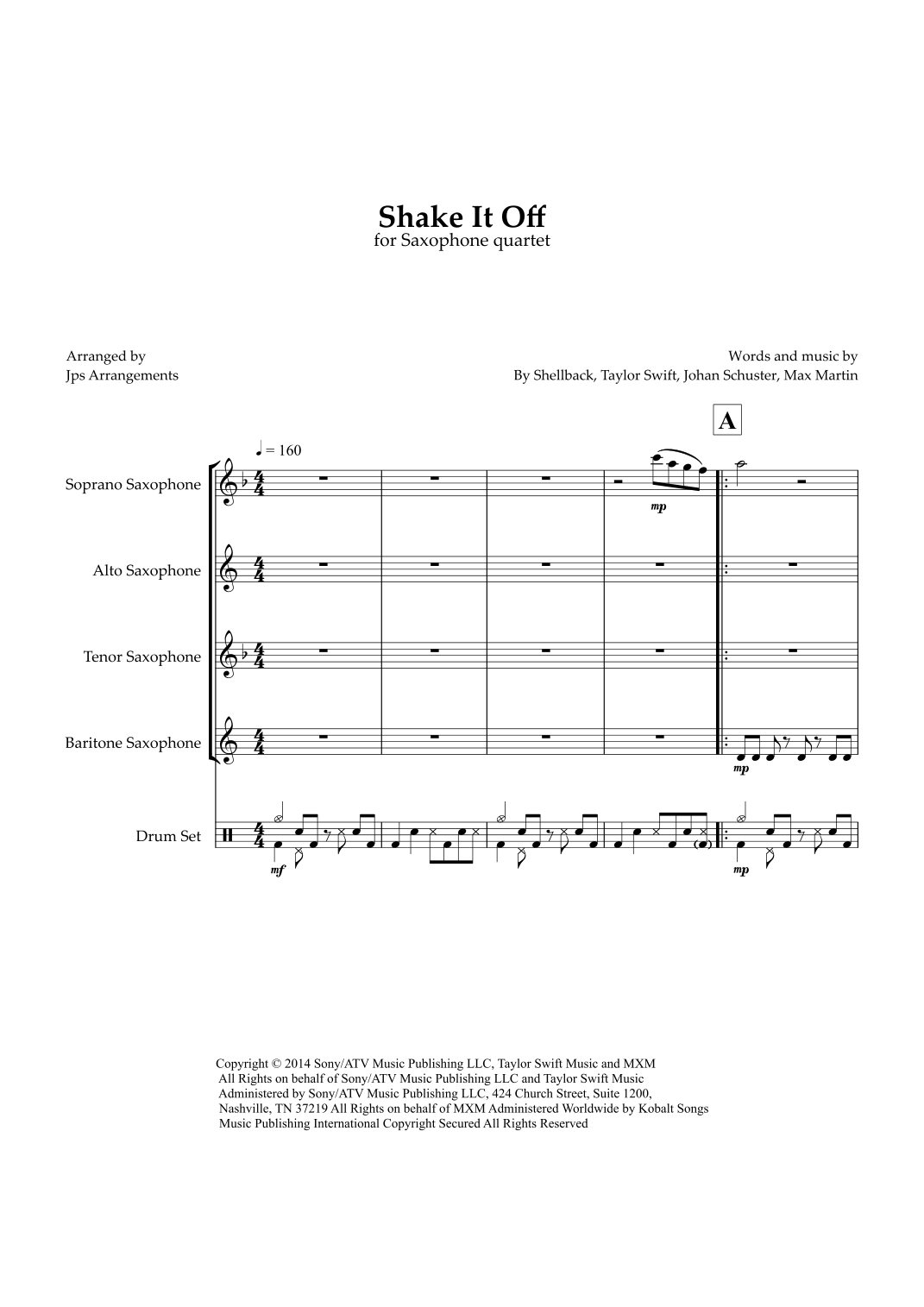 Shake It Off
for Saxophone quartet

Arranged by
Jps Arrangements

Words and music by
By Shellback, Taylor Swift, Johan Schuster, Max Martin

A

♩ = 160

Soprano Saxophone

mp

Alto Saxophone

Tenor Saxophone

Baritone Saxophone

mp

Drum Set

mf

mp

Copyright © 2014 Sony/ATV Music Publishing LLC, Taylor Swift Music and MXM All Rights on behalf of Sony/ATV Music Publishing LLC and Taylor Swift Music Administered by Sony/ATV Music Publishing LLC, 424 Church Street, Suite 1200, Nashville, TN 37219 All Rights on behalf of MXM Administered Worldwide by Kobalt Songs Music Publishing International Copyright Secured All Rights Reserved